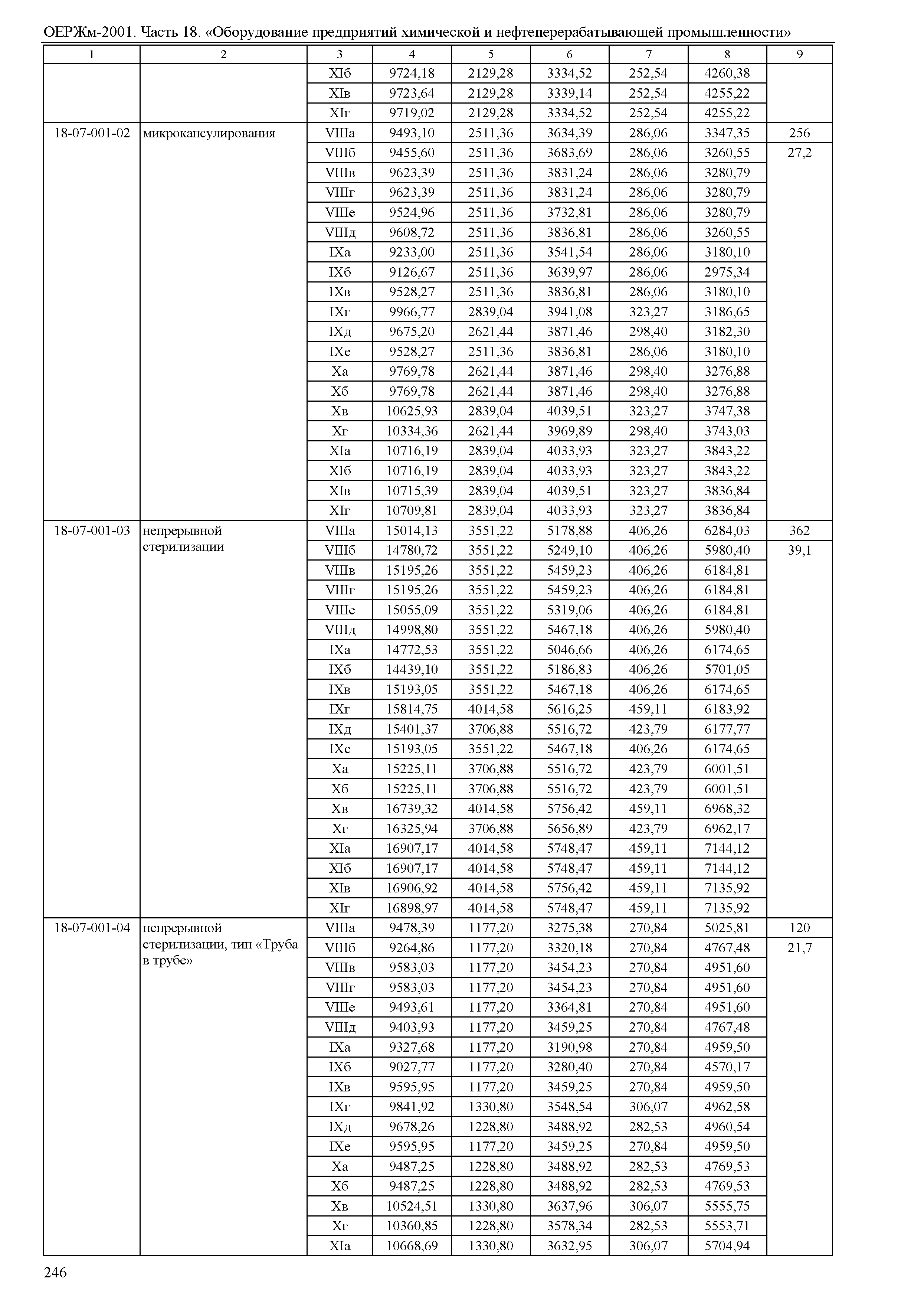 ОЕРЖм-2001. Часть 18. «Оборудование предприятий химической и нефтеперерабатывающей промышленности»

| 1 | 2 | 3 | 4 | 5 | 6 | 7 | 8 | 9 |
|---|---|---|---|---|---|---|---|---|
| | | XIб | 9724,18 | 2129,28 | 3334,52 | 252,54 | 4260,38 | |
| | | XIв | 9723,64 | 2129,28 | 3339,14 | 252,54 | 4255,22 | |
| | | XIг | 9719,02 | 2129,28 | 3334,52 | 252,54 | 4255,22 | |
| 18-07-001-02 | микрокапсулирования | VIIIа | 9493,10 | 2511,36 | 3634,39 | 286,06 | 3347,35 | 256 |
| | | VIIIб | 9455,60 | 2511,36 | 3683,69 | 286,06 | 3260,55 | 27,2 |
| | | VIIIв | 9623,39 | 2511,36 | 3831,24 | 286,06 | 3280,79 | |
| | | VIIIг | 9623,39 | 2511,36 | 3831,24 | 286,06 | 3280,79 | |
| | | VIIIе | 9524,96 | 2511,36 | 3732,81 | 286,06 | 3280,79 | |
| | | VIIIд | 9608,72 | 2511,36 | 3836,81 | 286,06 | 3260,55 | |
| | | IXа | 9233,00 | 2511,36 | 3541,54 | 286,06 | 3180,10 | |
| | | IXб | 9126,67 | 2511,36 | 3639,97 | 286,06 | 2975,34 | |
| | | IXв | 9528,27 | 2511,36 | 3836,81 | 286,06 | 3180,10 | |
| | | IXг | 9966,77 | 2839,04 | 3941,08 | 323,27 | 3186,65 | |
| | | IXд | 9675,20 | 2621,44 | 3871,46 | 298,40 | 3182,30 | |
| | | IXе | 9528,27 | 2511,36 | 3836,81 | 286,06 | 3180,10 | |
| | | Xа | 9769,78 | 2621,44 | 3871,46 | 298,40 | 3276,88 | |
| | | Xб | 9769,78 | 2621,44 | 3871,46 | 298,40 | 3276,88 | |
| | | Xв | 10625,93 | 2839,04 | 4039,51 | 323,27 | 3747,38 | |
| | | Xг | 10334,36 | 2621,44 | 3969,89 | 298,40 | 3743,03 | |
| | | XIа | 10716,19 | 2839,04 | 4033,93 | 323,27 | 3843,22 | |
| | | XIб | 10716,19 | 2839,04 | 4033,93 | 323,27 | 3843,22 | |
| | | XIв | 10715,39 | 2839,04 | 4039,51 | 323,27 | 3836,84 | |
| | | XIг | 10709,81 | 2839,04 | 4033,93 | 323,27 | 3836,84 | |
| 18-07-001-03 | непрерывной стерилизации | VIIIа | 15014,13 | 3551,22 | 5178,88 | 406,26 | 6284,03 | 362 |
| | | VIIIб | 14780,72 | 3551,22 | 5249,10 | 406,26 | 5980,40 | 39,1 |
| | | VIIIв | 15195,26 | 3551,22 | 5459,23 | 406,26 | 6184,81 | |
| | | VIIIг | 15195,26 | 3551,22 | 5459,23 | 406,26 | 6184,81 | |
| | | VIIIе | 15055,09 | 3551,22 | 5319,06 | 406,26 | 6184,81 | |
| | | VIIIд | 14998,80 | 3551,22 | 5467,18 | 406,26 | 5980,40 | |
| | | IXа | 14772,53 | 3551,22 | 5046,66 | 406,26 | 6174,65 | |
| | | IXб | 14439,10 | 3551,22 | 5186,83 | 406,26 | 5701,05 | |
| | | IXв | 15193,05 | 3551,22 | 5467,18 | 406,26 | 6174,65 | |
| | | IXг | 15814,75 | 4014,58 | 5616,25 | 459,11 | 6183,92 | |
| | | IXд | 15401,37 | 3706,88 | 5516,72 | 423,79 | 6177,77 | |
| | | IXе | 15193,05 | 3551,22 | 5467,18 | 406,26 | 6174,65 | |
| | | Xа | 15225,11 | 3706,88 | 5516,72 | 423,79 | 6001,51 | |
| | | Xб | 15225,11 | 3706,88 | 5516,72 | 423,79 | 6001,51 | |
| | | Xв | 16739,32 | 4014,58 | 5756,42 | 459,11 | 6968,32 | |
| | | Xг | 16325,94 | 3706,88 | 5656,89 | 423,79 | 6962,17 | |
| | | XIа | 16907,17 | 4014,58 | 5748,47 | 459,11 | 7144,12 | |
| | | XIб | 16907,17 | 4014,58 | 5748,47 | 459,11 | 7144,12 | |
| | | XIв | 16906,92 | 4014,58 | 5756,42 | 459,11 | 7135,92 | |
| | | XIг | 16898,97 | 4014,58 | 5748,47 | 459,11 | 7135,92 | |
| 18-07-001-04 | непрерывной стерилизации, тип «Труба в трубе» | VIIIа | 9478,39 | 1177,20 | 3275,38 | 270,84 | 5025,81 | 120 |
| | | VIIIб | 9264,86 | 1177,20 | 3320,18 | 270,84 | 4767,48 | 21,7 |
| | | VIIIв | 9583,03 | 1177,20 | 3454,23 | 270,84 | 4951,60 | |
| | | VIIIг | 9583,03 | 1177,20 | 3454,23 | 270,84 | 4951,60 | |
| | | VIIIе | 9493,61 | 1177,20 | 3364,81 | 270,84 | 4951,60 | |
| | | VIIIд | 9403,93 | 1177,20 | 3459,25 | 270,84 | 4767,48 | |
| | | IXа | 9327,68 | 1177,20 | 3190,98 | 270,84 | 4959,50 | |
| | | IXб | 9027,77 | 1177,20 | 3280,40 | 270,84 | 4570,17 | |
| | | IXв | 9595,95 | 1177,20 | 3459,25 | 270,84 | 4959,50 | |
| | | IXг | 9841,92 | 1330,80 | 3548,54 | 306,07 | 4962,58 | |
| | | IXд | 9678,26 | 1228,80 | 3488,92 | 282,53 | 4960,54 | |
| | | IXе | 9595,95 | 1177,20 | 3459,25 | 270,84 | 4959,50 | |
| | | Xа | 9487,25 | 1228,80 | 3488,92 | 282,53 | 4769,53 | |
| | | Xб | 9487,25 | 1228,80 | 3488,92 | 282,53 | 4769,53 | |
| | | Xв | 10524,51 | 1330,80 | 3637,96 | 306,07 | 5555,75 | |
| | | Xг | 10360,85 | 1228,80 | 3578,34 | 282,53 | 5553,71 | |
| | | XIа | 10668,69 | 1330,80 | 3632,95 | 306,07 | 5704,94 | |

246